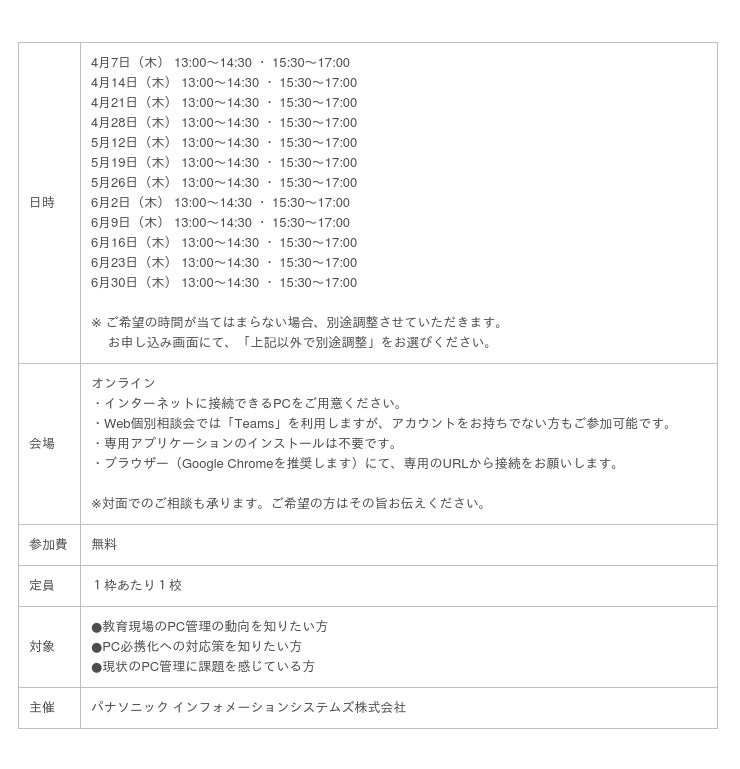 | 日時 | 4月7日（木） 13:00～14:30 ・ 15:30～17:00<br>4月14日（木） 13:00～14:30 ・ 15:30～17:00<br>4月21日（木） 13:00～14:30 ・ 15:30～17:00<br>4月28日（木） 13:00～14:30 ・ 15:30～17:00<br>5月12日（木） 13:00～14:30 ・ 15:30～17:00<br>5月19日（木） 13:00～14:30 ・ 15:30～17:00<br>5月26日（木） 13:00～14:30 ・ 15:30～17:00<br>6月2日（木） 13:00～14:30 ・ 15:30～17:00<br>6月9日（木） 13:00～14:30 ・ 15:30～17:00<br>6月16日（木） 13:00～14:30 ・ 15:30～17:00<br>6月23日（木） 13:00～14:30 ・ 15:30～17:00<br>6月30日（木） 13:00～14:30 ・ 15:30～17:00<br><br>※ ご希望の時間が当てはまらない場合、別途調整させていただきます。<br>お申し込み画面にて、「上記以外で別途調整」をお選びください。 |
|---|---|
| 会場 | オンライン<br>・インターネットに接続できるPCをご用意ください。<br>・Web個別相談会では「Teams」を利用しますが、アカウントをお持ちでない方もご参加可能です。<br>・専用アプリケーションのインストールは不要です。<br>・ブラウザー（Google Chromeを推奨します）にて、専用のURLから接続をお願いします。<br><br>※対面でのご相談も承ります。ご希望の方はその旨お伝えください。 |
| 参加費 | 無料 |
| 定員 | １枠あたり１校 |
| 対象 | ●教育現場のPC管理の動向を知りたい方<br>●PC必携化への対応策を知りたい方<br>●現状のPC管理に課題を感じている方 |
| 主催 | パナソニック インフォメーションシステムズ株式会社 |